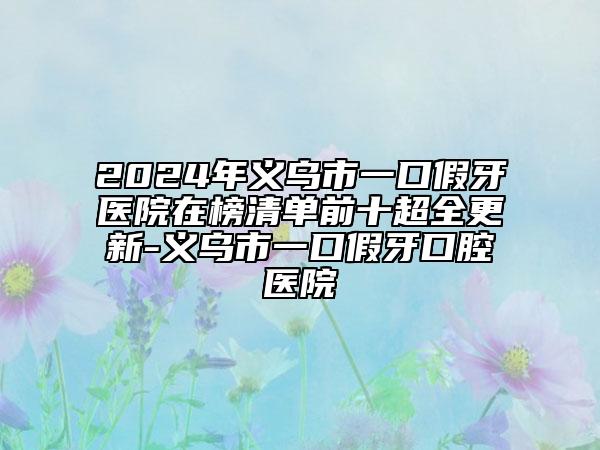 2024年义乌市一口假牙医院在榜清单前十超全更新-义乌市一口假牙口腔医院